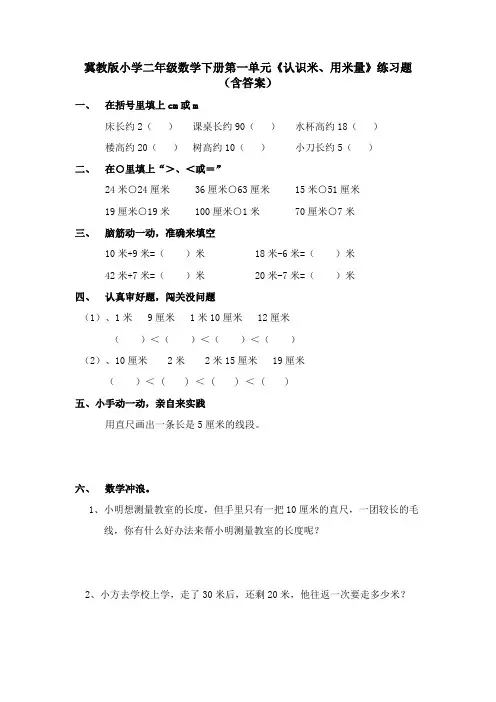 冀教版小学二年级数学下册第一单元《认识米、用米量》练习题（含答案）

一、 在括号里填上 cm 或 m

床长约 2（ ） 课桌长约 90（ ） 水杯高约 18（ ）

楼高约 20（ ） 树高约 10（ ） 小刀长约 5（ ）

二、 在○里填上“>、<或=”

24 米○24 厘米 36 厘米○63 厘米 15 米○51 厘米

19 厘米○19 米 100 厘米○1 米 70 厘米○7 米

三、 脑筋动一动，准确来填空

10 米+9 米=（ ）米 18 米-6 米=（ ）米

42 米+7 米=（ ）米 20 米-7 米=（ ）米

四、 认真审好题，闯关没问题

（1）、1 米 9 厘米 1 米 10 厘米 12 厘米

（ ）<（ ）<（ ）<（ ）

（2）、10 厘米 2 米 2 米 15 厘米 19 厘米

（ ）<（ ）<（ ）<（ ）

五、小手动一动，亲自来实践

用直尺画出一条长是 5 厘米的线段。

六、 数学冲浪。

1、小明想测量教室的长度，但手里只有一把 10 厘米的直尺，一团较长的毛线，你有什么好办法来帮小明测量教室的长度呢？

2、小方去学校上学，走了 30 米后，还剩 20 米，他往返一次要走多少米？